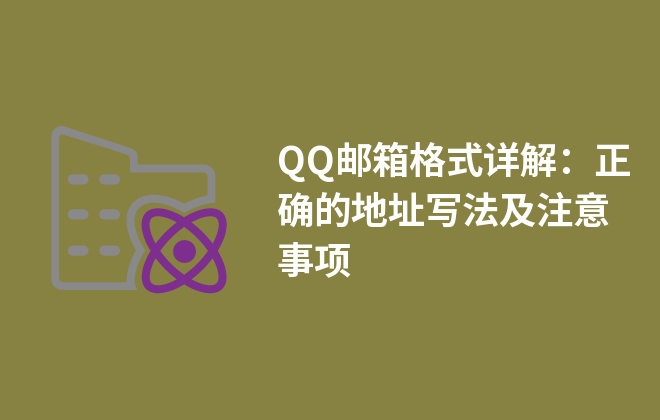 QQ邮箱格式详解：正确的地址写法及注意事项